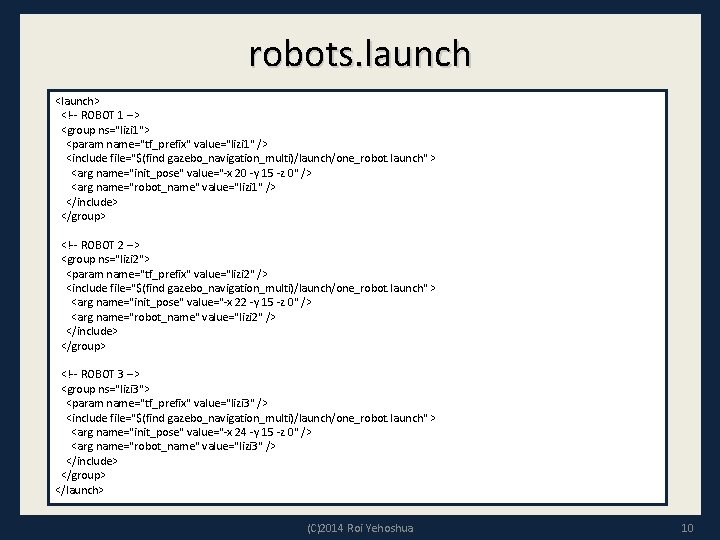 robots.launch

<launch>
<!-- ROBOT 1 -->
<group ns="lizi1">
<param name="tf_prefix" value="lizi1" />
<include file="$(find gazebo_navigation_multi)/launch/one_robot.launch" >
<arg name="init_pose" value="-x 20 -y 15 -z 0" />
<arg name="robot_name" value="lizi1" />
</include>
</group>

<!-- ROBOT 2 -->
<group ns="lizi2">
<param name="tf_prefix" value="lizi2" />
<include file="$(find gazebo_navigation_multi)/launch/one_robot.launch" >
<arg name="init_pose" value="-x 22 -y 15 -z 0" />
<arg name="robot_name" value="lizi2" />
</include>
</group>

<!-- ROBOT 3 -->
<group ns="lizi3">
<param name="tf_prefix" value="lizi3" />
<include file="$(find gazebo_navigation_multi)/launch/one_robot.launch" >
<arg name="init_pose" value="-x 24 -y 15 -z 0" />
<arg name="robot_name" value="lizi3" />
</include>
</group>
</launch>

(C)2014 Roi Yehoshua

10